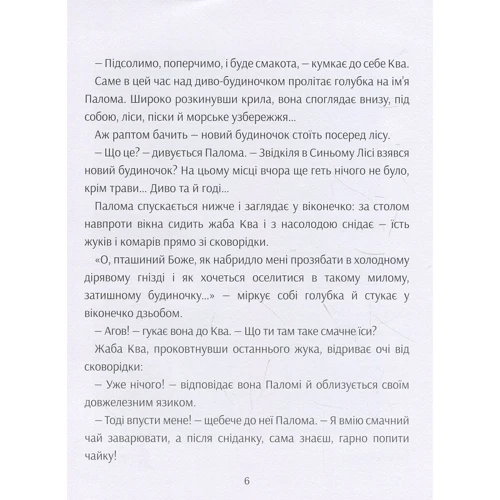 – Підсолимо, поперчимо, і буде смакота, – кумкає до себе Ква.

Саме в цей час над диво-будиночком пролітає голубка на ім'я Палома. Широко розкинувши крила, вона споглядає внизу, під собою, ліси, піски й морське узбережжя...

Аж раптом бачить – новий будиночок стоїть посеред лісу.

– Що це? – дивується Палома. – Звідкіля в Синьому Лісі взявся новий будиночок? На цьому місці вчора ще геть нічого не було, крім трави... Диво та й годі...

Палома спускається нижче і заглядає у віконечко: за столом навпроти вікна сидить жаба Ква і з насолодою снідає – їсть жуків і комарів прямо зі сковорідки.

«О, пташиний Боже, як набридло мені прозябати в холодному дірявому гнізді і як хочеться оселитися в такому милому, затишному будиночку...» – міркує собі голубка й стукає у віконечко дзьобом.

– Агов! – гукає вона до Ква. – Що ти там таке смачне їси?

Жаба Ква, проковтнувши останнього жука, відриває очі від сковорідки:

– Уже нічого! – відповідає вона Паломі й облизується своїм довжелезним язиком.

– Тоді впусти мене! – щебече до неї Палома. – Я вмію смачний чай заварювати, а після сніданку, сама знаєш, гарно попити чайку!

6